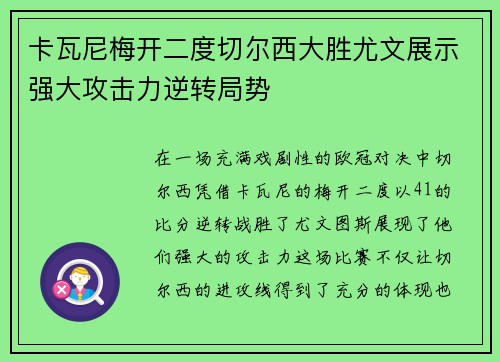 卡瓦尼梅开二度切尔西大胜尤文展示强大攻击力逆转局势

在一场充满戏剧性的欧冠对决中切尔西凭借卡瓦尼的梅开二度以41的比分逆转战胜了尤文图斯展现了他们强大的攻击力这场比赛不仅让切尔西的进攻线得到了充分的体现也